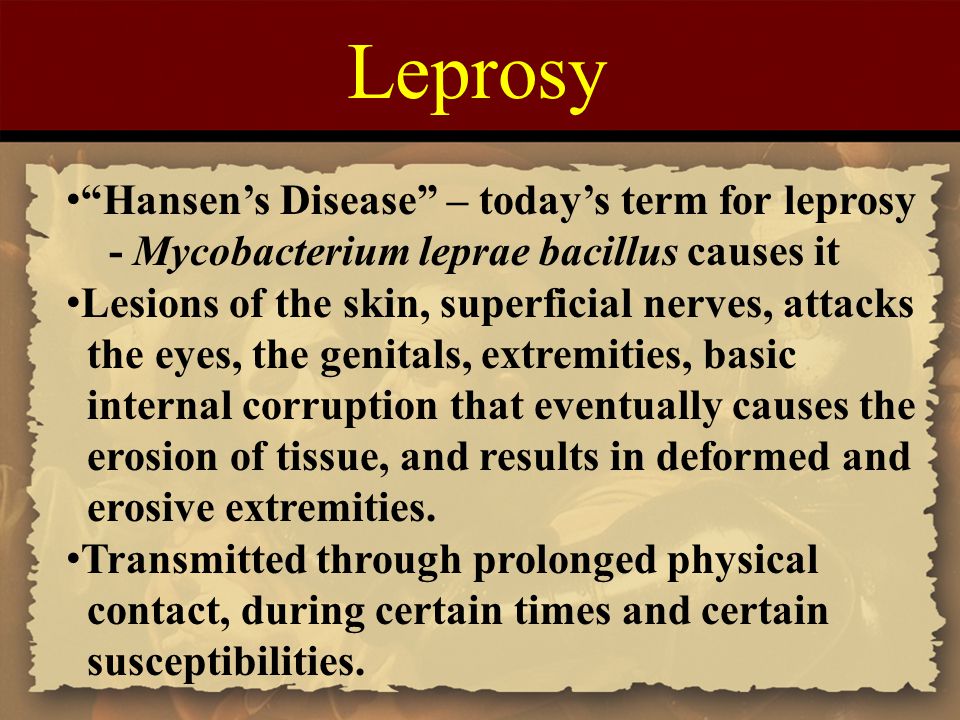 Leprosy

•“Hansen’s Disease” – today’s term for leprosy
- Mycobacterium leprae bacillus causes it

•Lesions of the skin, superficial nerves, attacks the eyes, the genitals, extremities, basic internal corruption that eventually causes the erosion of tissue, and results in deformed and erosive extremities.

•Transmitted through prolonged physical contact, during certain times and certain susceptibilities.